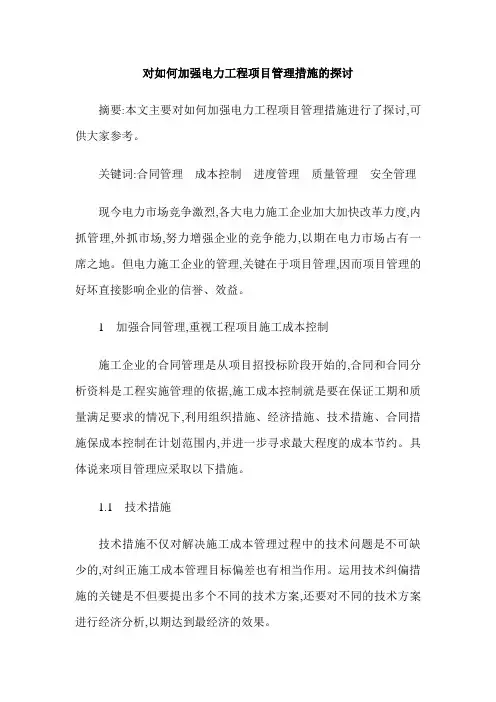 对如何加强电力工程项目管理措施的探讨

摘要:本文主要对如何加强电力工程项目管理措施进行了探讨,可供大家参考。

关键词:合同管理　成本控制　进度管理　质量管理　安全管理

现今电力市场竞争激烈,各大电力施工企业加大加快改革力度,内抓管理,外抓市场,努力增强企业的竞争能力,以期在电力市场占有一席之地。但电力施工企业的管理,关键在于项目管理,因而项目管理的好坏直接影响企业的信誉、效益。

1　加强合同管理,重视工程项目施工成本控制

施工企业的合同管理是从项目招投标阶段开始的,合同和合同分析资料是工程实施管理的依据,施工成本控制就是要在保证工期和质量满足要求的情况下,利用组织措施、经济措施、技术措施、合同措施保成本控制在计划范围内,并进一步寻求最大程度的成本节约。具体说来项目管理应采取以下措施。

1.1　技术措施

技术措施不仅对解决施工成本管理过程中的技术问题是不可缺少的,对纠正施工成本管理目标偏差也有相当作用。运用技术纠偏措施的关键是不但要提出多个不同的技术方案,还要对不同的技术方案进行经济分析,以期达到最经济的效果。